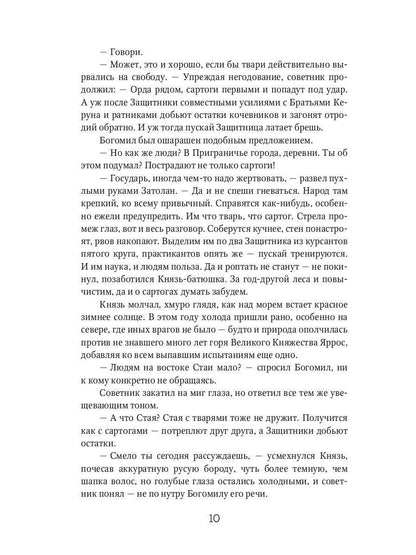 — Говори.

— Может, это и хорошо, если бы твари действительно вырвались на свободу. — Упреждая негодование, советник продолжил: — Орда рядом, сартоги первыми и попадут под удар. А уж после Защитники совместными усилиями с Братьями Керуна и ратниками добьют остатки кочевников и загонят отродий обратно. И уж тогда пускай Защитница латает брешь.

Богомил был ошарашен подобным предложением.

— Но как же люди? В Приграничье города, деревни. Ты об этом подумал? Пострадают не только сартоги!

— Государь, иногда чем-то надо жертвовать, — развел пухлыми руками Затолан. — Да и не спеши гневаться. Народ там крепкий, ко всему привычный. Справятся как-нибудь, особенно ежели предупредить. Им что тварь, что сартог. Стрела промеж глаз, вот и весь разговор. Соберутся кучнее, стен понастроят, рвов накопают. Выделим им по два Защитника из курсантов пятого круга, практикантов опять же — пускай тренируются. И им наука, и людям польза. Да и роптать не станут — не покинул, позаботился Князь-батюшка. За год-другой леса и повычистим, да и о сартогах думать забудем.

Князь молчал, хмуро глядя, как над морем встает красное зимнее солнце. В этом году холода пришли рано, особенно на севере, где иных врагов не было — будто и природа ополчилась против не знавшего много лет горя Великого Княжества Яррос, добавляя ко всем выпавшим испытаниям еще одно.

— Людям на востоке Стаи мало? — спросил Богомил, ни к кому конкретно не обращаясь.

Советник закатил на миг глаза, но ответил все тем же увещевающим тоном.

— А что Стая? Стая с тварями тоже не дружит. Получится как с сартогами — потреплют друг друга, а Защитники добьют остатки.

— Смело ты сегодня рассуждаешь, — усмехнулся Князь, почесав аккуратную русую бороду, чуть более темную, чем шапка волос, но голубые глаза остались холодными, и советник понял — не по нутру Богомилу его речи.

10